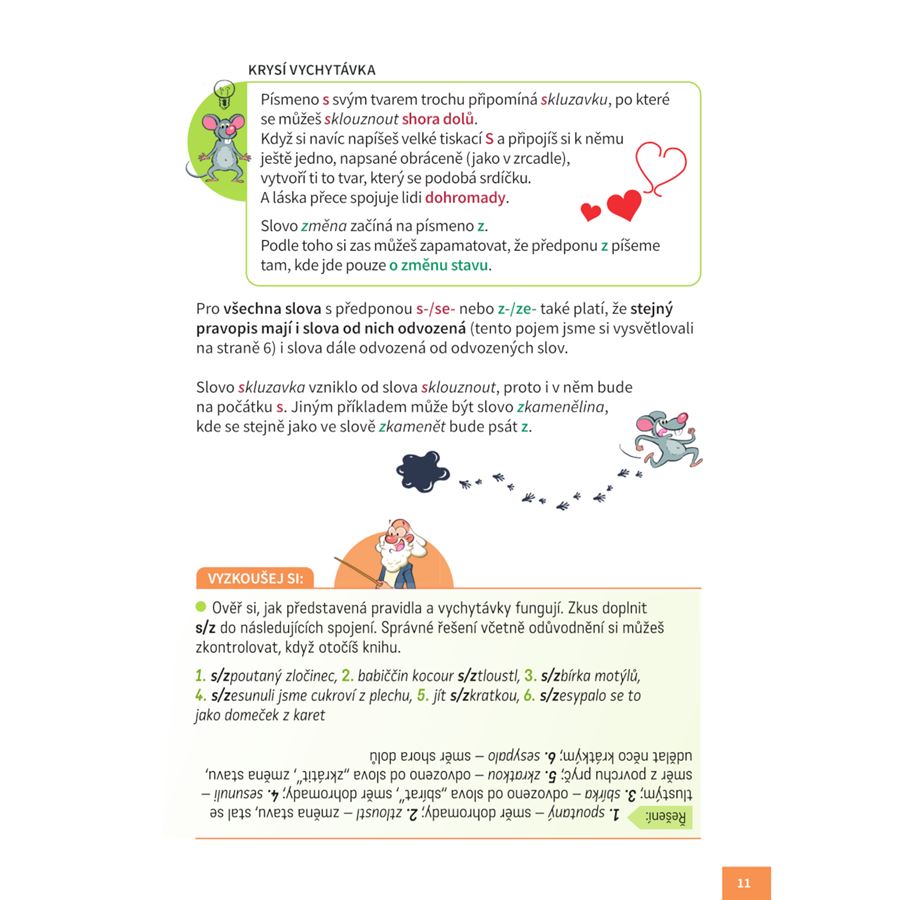 KRYSÍ VYCHYTÁVKA

Písmeno s svým tvarem trochu připomíná skluzavku, po které se můžeš sklouznout shora dolů.
Když si navíc napíšeš velké tiskací S a připojíš si k němu ještě jedno, napsané obráceně (jako v zrcadle), vytvoří ti to tvar, který se podobá srdíčku.
A láska přece spojuje lidi dohromady.

Slovo změna začíná na písmeno z.
Podle toho si zas můžeš zapamatovat, že předponu z píšeme tam, kde jde pouze o změnu stavu.

Pro všechna slova s předponou s-/se- nebo z-/ze- také platí, že stejný pravopis mají i slova od nich odvozená (tento pojem jsme si vysvětlovali na straně 6) i slova dále odvozená od odvozených slov.

Slovo skluzavka vzniklo od slova sklouznout, proto i v něm bude na počátku s. Jiným příkladem může být slovo zkamenělina, kde se stejně jako ve slově zkamenět bude psát z.

VYZKOUŠEJ SI:

Ověř si, jak představená pravidla a vychytávky fungují. Zkus doplnit s/z do následujících spojení. Správné řešení včetně odůvodnění si můžeš zkontrolovat, když otočíš knihu.

1. s/zpoutaný zločinec, 2. babiččin kocour s/ztloustl, 3. s/zbírka motýlů, 4. s/zesunuli jsme cukroví z plechu, 5. jít s/zkratkou, 6. s/zesypalo se to jako domeček z karet

Řešení: 1. spoutaný – směr dohromady; 2. ztloustl – změna stavu, stal se tlustým; 3. sbírka – odvozeno od slova „sbírat", směr dohromady; 4. sesunuli – směr z povrchu pryč; 5. zkratkou – odvozeno od slova „zkrátit", změna stavu, udělat něco krátkým; 6. sesypalo – směr shora dolů

11